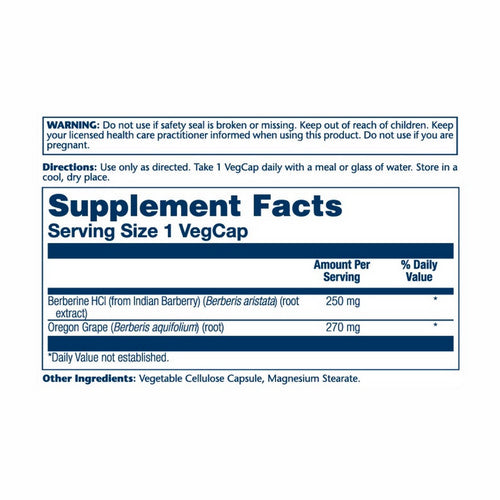 WARNING: Do not use if safety seal is broken or missing. Keep out of reach of children. Keep your licensed health care practitioner informed when using this product. Do not use if you are pregnant.

Directions: Use only as directed. Take 1 VegCap daily with a meal or glass of water. Store in a cool, dry place.

Supplement Facts
Serving Size 1 VegCap

| | Amount Per Serving | % Daily Value |
|---|---|---|
| Berberine HCl (from Indian Barberry) (Berberis aristata) (root extract) | 250 mg | * |
| Oregon Grape (Berberis aquifolium) (root) | 270 mg | * |

*Daily Value not established.

Other Ingredients: Vegetable Cellulose Capsule, Magnesium Stearate.